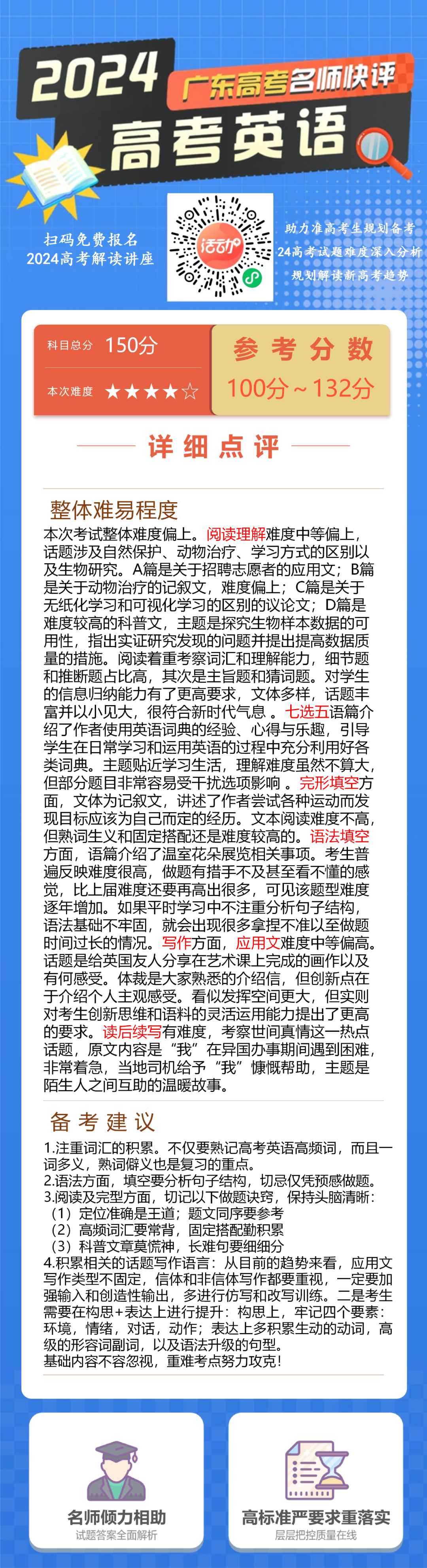 2024
广东高考名师快评
高考英语

扫码免费报名
2024高考解读讲座

活动

助力准高考生规划备考
24高考试题难度深入分析
规划解读新高考趋势

科目总分 150分
本次难度 ★★★★☆

参考分数
100分～132分

详细点评

整体难易程度

本次考试整体难度偏上。阅读理解难度中等偏上，话题涉及自然保护、动物治疗、学习方式的区别以及生物研究。A篇是关于招聘志愿者的应用文；B篇是关于动物治疗的记叙文，难度偏上；C篇是关于无纸化学习和可视化学习的区别的议论文；D篇是难度较高的科普文，主题是探究生物样本数据的可用性，指出实证研究发现的问题并提出提高数据质量的措施。阅读着重考察词汇和理解能力，细节题和推断题占比高，其次是主旨题和猜词题。对学生的信息归纳能力有了更高要求，文体多样，话题丰富并以小见大，很符合新时代气息 。七选五语篇介绍了作者使用英语词典的经验、心得与乐趣，引导学生在日常学习和运用英语的过程中充分利用好各类词典。主题贴近学习生活，理解难度虽然不算大，但部分题目非常容易受干扰选项影响 。完形填空方面，文体为记叙文，讲述了作者尝试各种运动而发现目标应该为自己而定的经历。文本阅读难度不高，但熟词生义和固定搭配还是难度较高的。语法填空方面，语篇介绍了温室花朵展览相关事项。考生普遍反映难度很高，做题有措手不及甚至看不懂的感觉，比上届难度还要再高出很多，可见该题型难度逐年增加。如果平时学习中不注重分析句子结构，语法基础不牢固，就会出现很多拿捏不准以至做题时间过长的情况。写作方面，应用文难度中等偏高。话题是给英国友人分享在艺术课上完成的画作以及有何感受。体裁是大家熟悉的介绍信，但创新点在于介绍个人主观感受。看似发挥空间更大，但实则对考生创新思维和语料的灵活运用能力提出了更高的要求。读后续写有难度，考察世间真情这一热点话题，原文内容是“我”在异国办事期间遇到困难，非常着急，当地司机给予“我”慷慨帮助，主题是陌生人之间互助的温暖故事。

备考建议

1.注重词汇的积累。不仅要熟记高考英语高频词，而且一词多义，熟词僻义也是复习的重点。
2.语法方面，填空要分析句子结构，切忌仅凭预感做题。
3.阅读及完型方面，切记以下做题诀窍，保持头脑清晰：
（1）定位准确是王道；题文同序要参考
（2）高频词汇要常背，固定搭配勤积累
（3）科普文章莫慌神，长难句要细细分
4.积累相关的话题写作语言：从目前的趋势来看，应用文写作类型不固定，信体和非信体写作都要重视，一定要加强输入和创造性输出，多进行仿写和改写训练。二是考生需要在构思+表达上进行提升：构思上，牢记四个要素：环境，情绪，对话，动作；表达上多积累生动的动词，高级的形容词副词，以及语法升级的句型。
基础内容不容忽视，重难考点努力攻克！

名师倾力相助
试题答案全面解析

高标准严要求重落实
层层把控质量在线